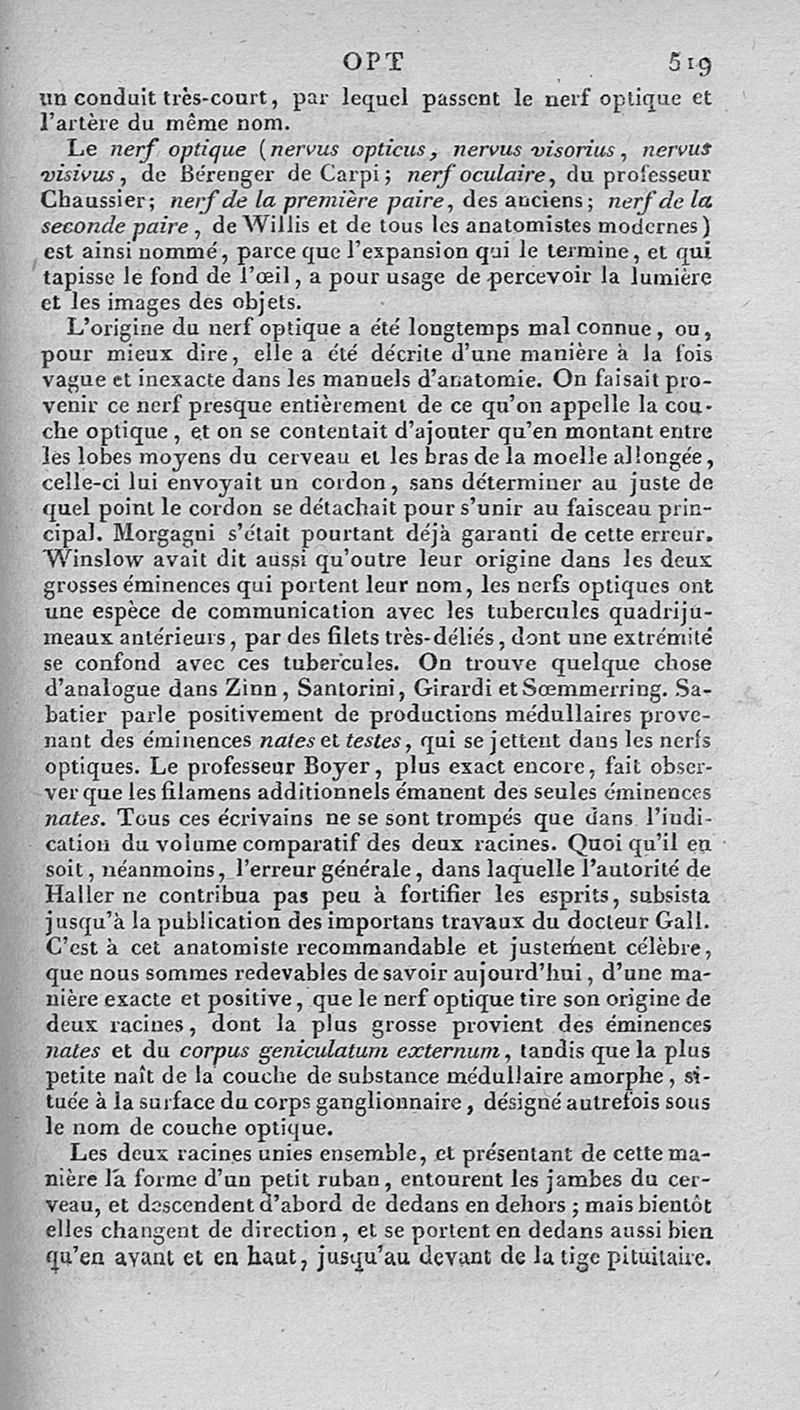 OPT 519

un conduit très-court, par lequel passent le nerf optique et l'artère du même nom.

Le nerf optique (nervus opticus, nervus visorius, nervus visivus, de Bérenger de Carpi; nerf oculaire, du professeur Chaussier; nerf de la première paire, des anciens; nerf de la seconde paire, de Willis et de tous les anatomistes modernes) est ainsi nommé, parce que l'expansion qui le termine, et qui tapisse le fond de l'œil, a pour usage de percevoir la lumière et les images des objets.

L'origine du nerf optique a été longtemps mal connue, ou, pour mieux dire, elle a été décrite d'une manière à la fois vague et inexacte dans les manuels d'anatomie. On faisait provenir ce nerf presque entièrement de ce qu'on appelle la couche optique, et on se contentait d'ajouter qu'en montant entre les lobes moyens du cerveau et les bras de la moelle allongée, celle-ci lui envoyait un cordon, sans déterminer au juste de quel point le cordon se détachait pour s'unir au faisceau principal. Morgagni s'était pourtant déjà garanti de cette erreur. Winslow avait dit aussi qu'outre leur origine dans les deux grosses éminences qui portent leur nom, les nerfs optiques ont une espèce de communication avec les tubercules quadrijumeaux antérieurs, par des filets très-déliés, dont une extrémité se confond avec ces tubercules. On trouve quelque chose d'analogue dans Zinn, Santorini, Girardi et Sœmmerring. Sabatier parle positivement de productions médullaires provenant des éminences nates et testes, qui se jettent dans les nerfs optiques. Le professeur Boyer, plus exact encore, fait observer que les filamens additionnels émanent des seules éminences nates. Tous ces écrivains ne se sont trompés que dans l'indication du volume comparatif des deux racines. Quoi qu'il en soit, néanmoins, l'erreur générale, dans laquelle l'autorité de Haller ne contribua pas peu à fortifier les esprits, subsista jusqu'à la publication des importans travaux du docteur Gall. C'est à cet anatomiste recommandable et justement célèbre, que nous sommes redevables de savoir aujourd'hui, d'une manière exacte et positive, que le nerf optique tire son origine de deux racines, dont la plus grosse provient des éminences nates et du corpus geniculatum externum, tandis que la plus petite naît de la couche de substance médullaire amorphe, située à la surface du corps ganglionnaire, désigné autrefois sous le nom de couche optique.

Les deux racines unies ensemble, et présentant de cette manière la forme d'un petit ruban, entourent les jambes du cerveau, et descendent d'abord de dedans en dehors; mais bientôt elles changent de direction, et se portent en dedans aussi bien qu'en avant et en haut, jusqu'au devant de la tige pituitaire.